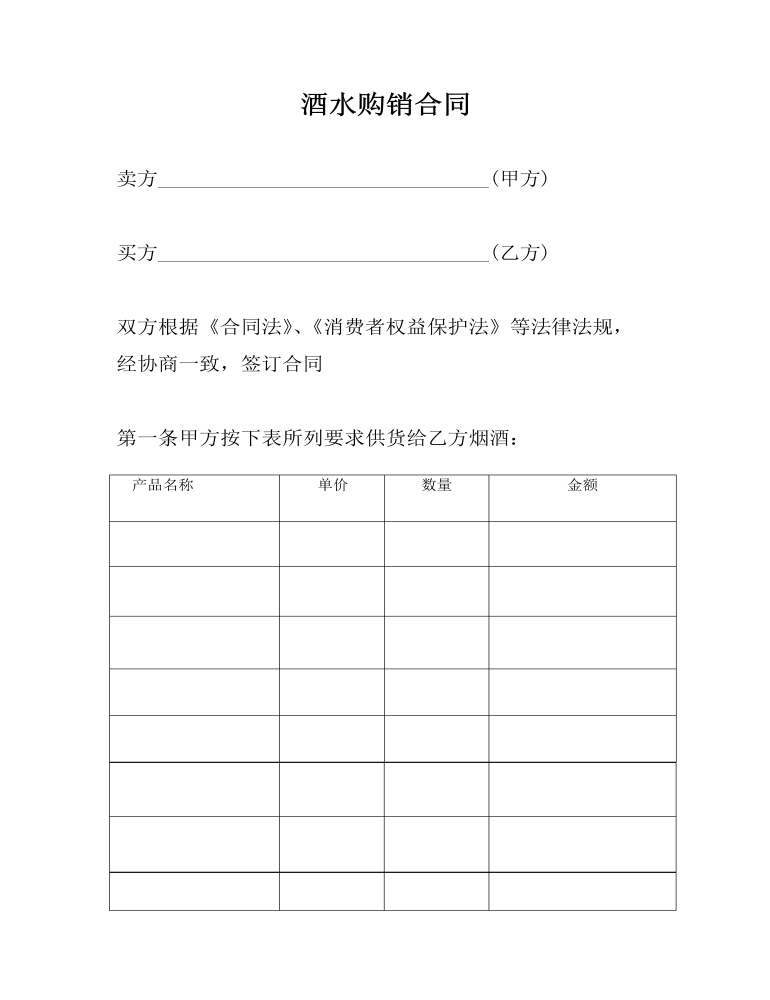 酒水购销合同

卖方________________________________(甲方)

买方________________________________(乙方)

双方根据《合同法》、《消费者权益保护法》等法律法规，经协商一致，签订合同

第一条甲方按下表所列要求供货给乙方烟酒：

| 产品名称 | 单价 | 数量 | 金额 |
|---|---|---|---|
| | | | |
| | | | |
| | | | |
| | | | |
| | | | |
| | | | |
| | | | |
| | | | |